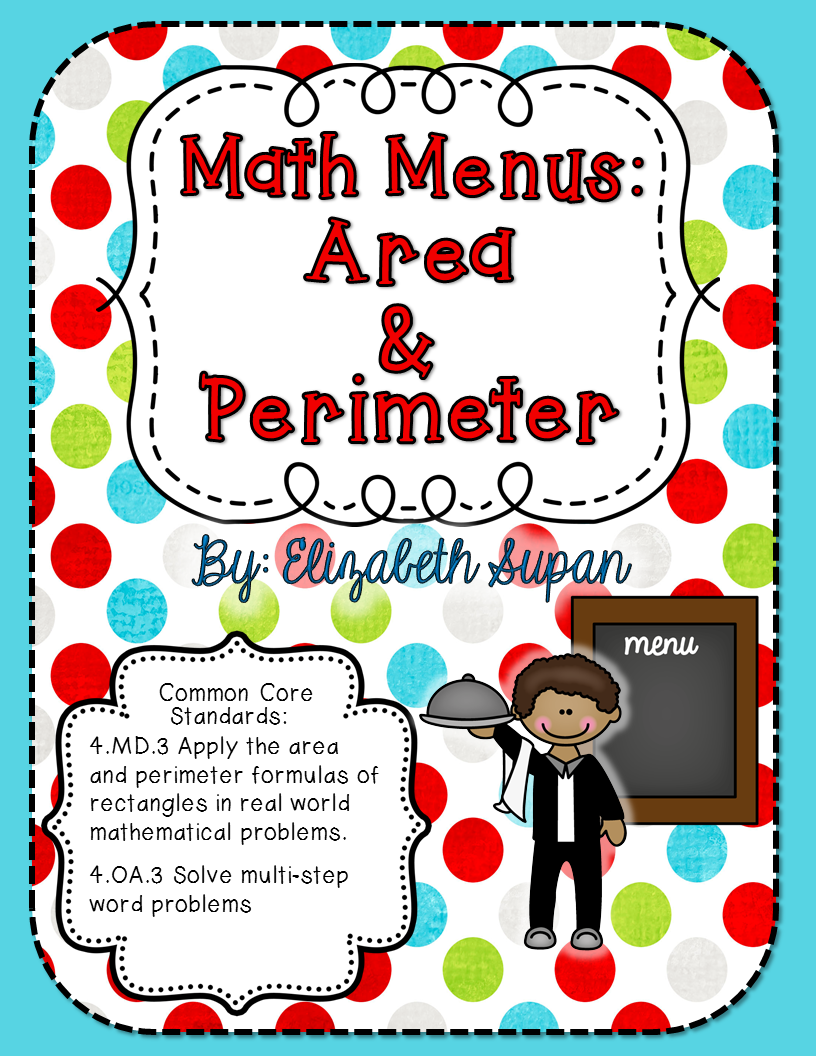 Math Menus:
Area
&
Perimeter

By: Elizabeth Supan

menu

Common Core Standards:

4.MD.3 Apply the area and perimeter formulas of rectangles in real world mathematical problems.

4.OA.3 Solve multi-step word problems